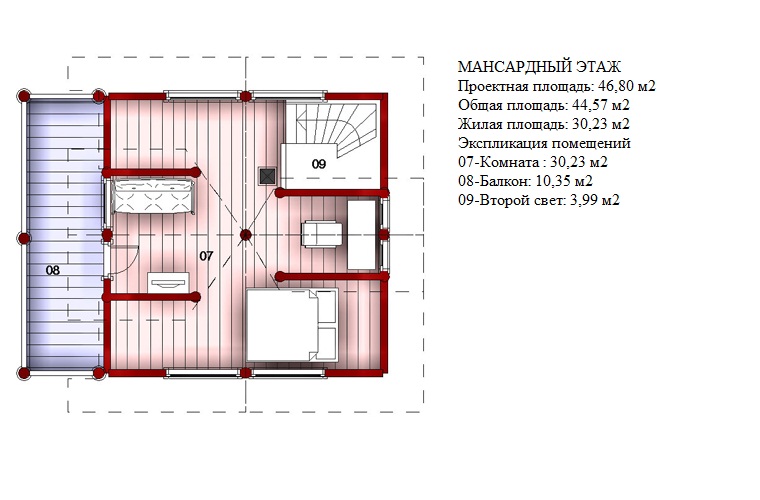 09

07

08

МАНСАРДНЫЙ ЭТАЖ
Проектная площадь: 46,80 м2
Общая площадь: 44,57 м2
Жилая площадь: 30,23 м2
Экспликация помещений
07-Комната : 30,23 м2
08-Балкон: 10,35 м2
09-Второй свет: 3,99 м2